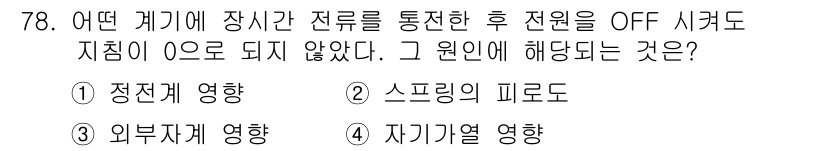 78. 어떤 계기에 장시간 전류를 통전한 후 전원을 OFF 시켜도 지침이 0으로 되지 않았다. 그 원인에 해당되는 것은?

① 정전계 영향
② 스프링의 피로도
③ 외부자계 영향
④ 자기가열 영향